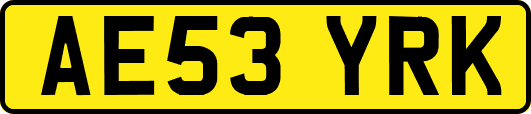 AE53 YRK